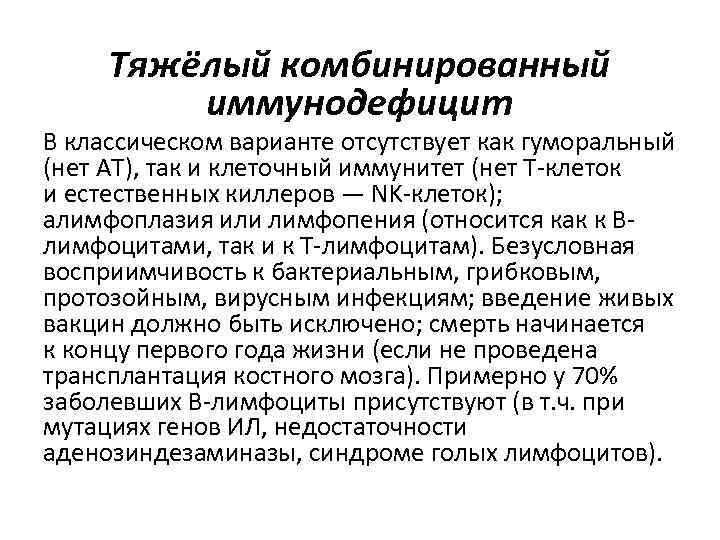 Тяжёлый комбинированный иммунодефицит

В классическом варианте отсутствует как гуморальный (нет АТ), так и клеточный иммунитет (нет Т-клеток и естественных киллеров — NK-клеток); алимфоплазия или лимфопения (относится как к В-лимфоцитами, так и к Т-лимфоцитам). Безусловная восприимчивость к бактериальным, грибковым, протозойным, вирусным инфекциям; введение живых вакцин должно быть исключено; смерть начинается к концу первого года жизни (если не проведена трансплантация костного мозга). Примерно у 70% заболевших В-лимфоциты присутствуют (в т.ч. при мутациях генов ИЛ, недостаточности аденозиндезаминазы, синдроме голых лимфоцитов).